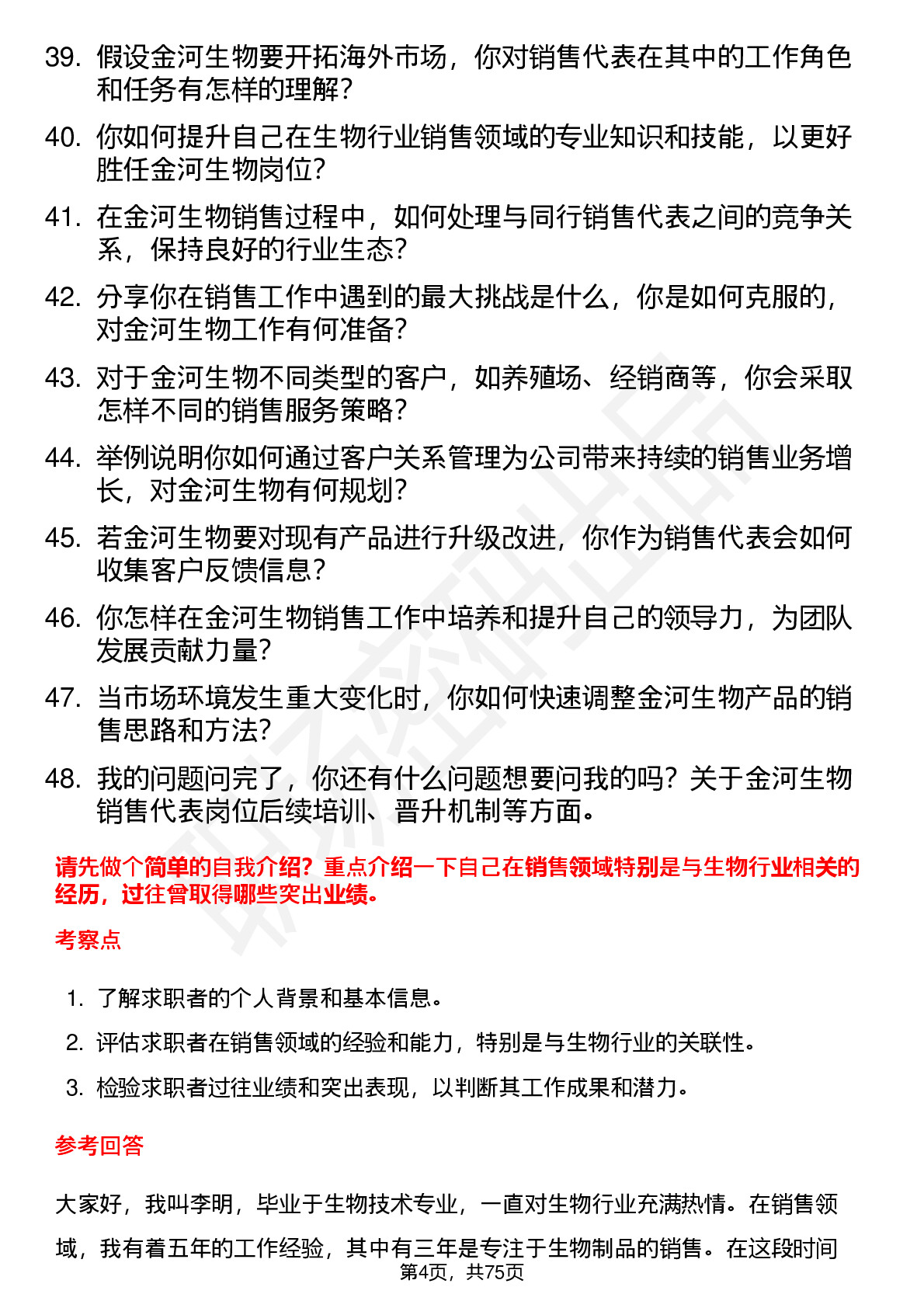 39. 假设金河生物要开拓海外市场，你对销售代表在其中的工作角色和任务有怎样的理解？

40. 你如何提升自己在生物行业销售领域的专业知识和技能，以更好胜任金河生物岗位？

41. 在金河生物销售过程中，如何处理与同行销售代表之间的竞争关系，保持良好的行业生态？

42. 分享你在销售工作中遇到的最大挑战是什么，你是如何克服的，对金河生物工作有何准备？

43. 对于金河生物不同类型的客户，如养殖场、经销商等，你会采取怎样不同的销售服务策略？

44. 举例说明你如何通过客户关系管理为公司带来持续的销售业务增长，对金河生物有何规划？

45. 若金河生物要对现有产品进行升级改进，你作为销售代表会如何收集客户反馈信息？

46. 你怎样在金河生物销售工作中培养和提升自己的领导力，为团队发展贡献力量？

47. 当市场环境发生重大变化时，你如何快速调整金河生物产品的销售思路和方法？

48. 我的问题问完了，你还有什么问题想要问我的吗？关于金河生物销售代表岗位后续培训、晋升机制等方面。

请先做个简单的自我介绍？重点介绍一下自己在销售领域特别是与生物行业相关的经历，过往曾取得哪些突出业绩。

考察点

1. 了解求职者的个人背景和基本信息。
2. 评估求职者在销售领域的经验和能力，特别是与生物行业的关联性。
3. 检验求职者过往业绩和突出表现，以判断其工作成果和潜力。

参考回答

大家好，我叫李明，毕业于生物技术专业，一直对生物行业充满热情。在销售领域，我有着五年的工作经验，其中有三年是专注于生物制品的销售。在这段时间

第4页，共75页